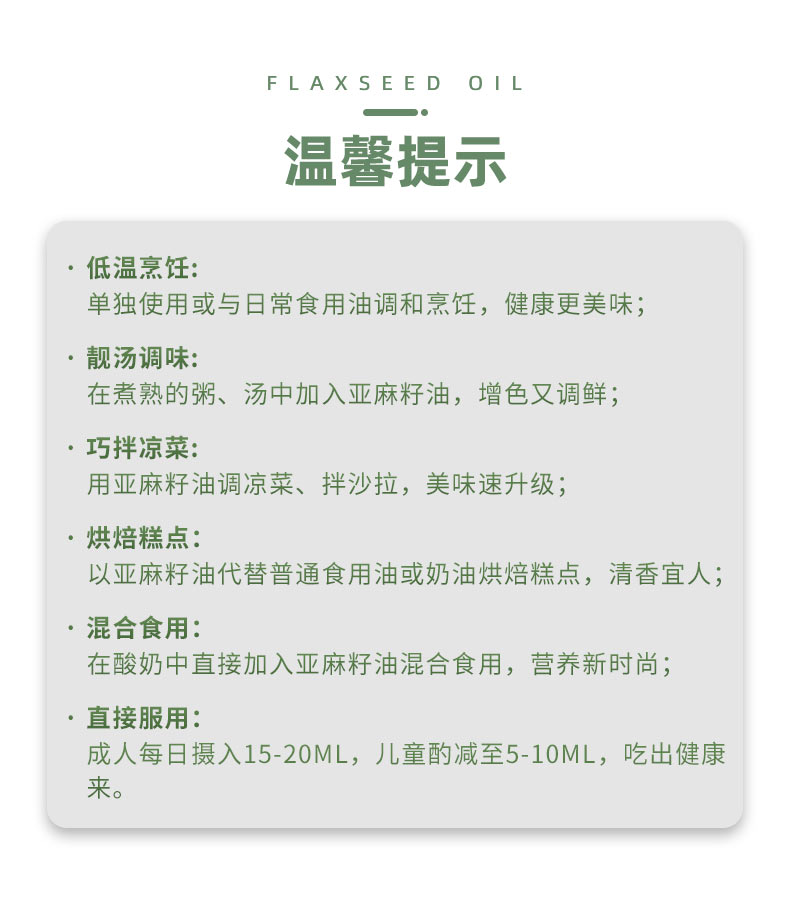 FLAXSEED OIL

温馨提示

· 低温烹饪:
单独使用或与日常食用油调和烹饪，健康更美味；

· 靓汤调味:
在煮熟的粥、汤中加入亚麻籽油，增色又调鲜；

· 巧拌凉菜:
用亚麻籽油调凉菜、拌沙拉，美味速升级；

· 烘焙糕点：
以亚麻籽油代替普通食用油或奶油烘焙糕点，清香宜人；

· 混合食用：
在酸奶中直接加入亚麻籽油混合食用，营养新时尚；

· 直接服用：
成人每日摄入15-20ML，儿童酌减至5-10ML，吃出健康来。